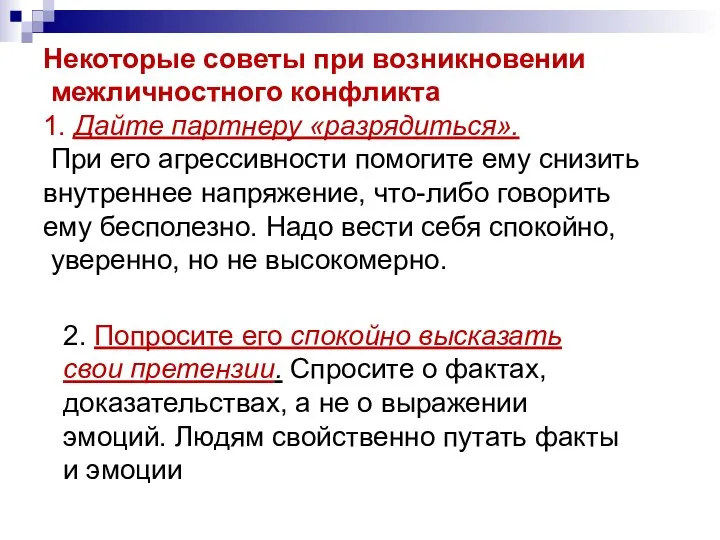 Некоторые советы при возникновении межличностного конфликта

1. Дайте партнеру «разрядиться».
При его агрессивности помогите ему снизить внутреннее напряжение, что-либо говорить ему бесполезно. Надо вести себя спокойно, уверенно, но не высокомерно.

2. Попросите его спокойно высказать свои претензии. Спросите о фактах, доказательствах, а не о выражении эмоций. Людям свойственно путать факты и эмоции